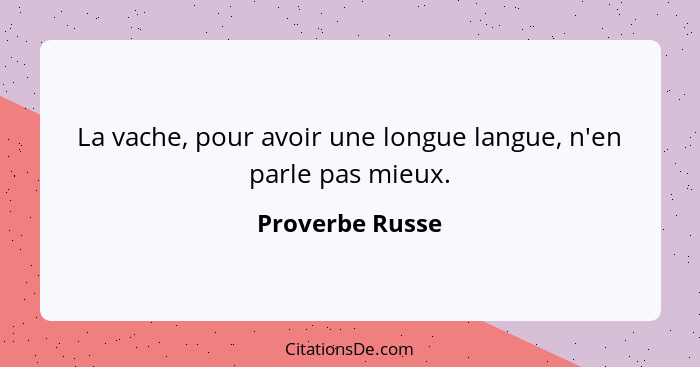 La vache, pour avoir une longue langue, n'en parle pas mieux.

Proverbe Russe

CitationsDe.com